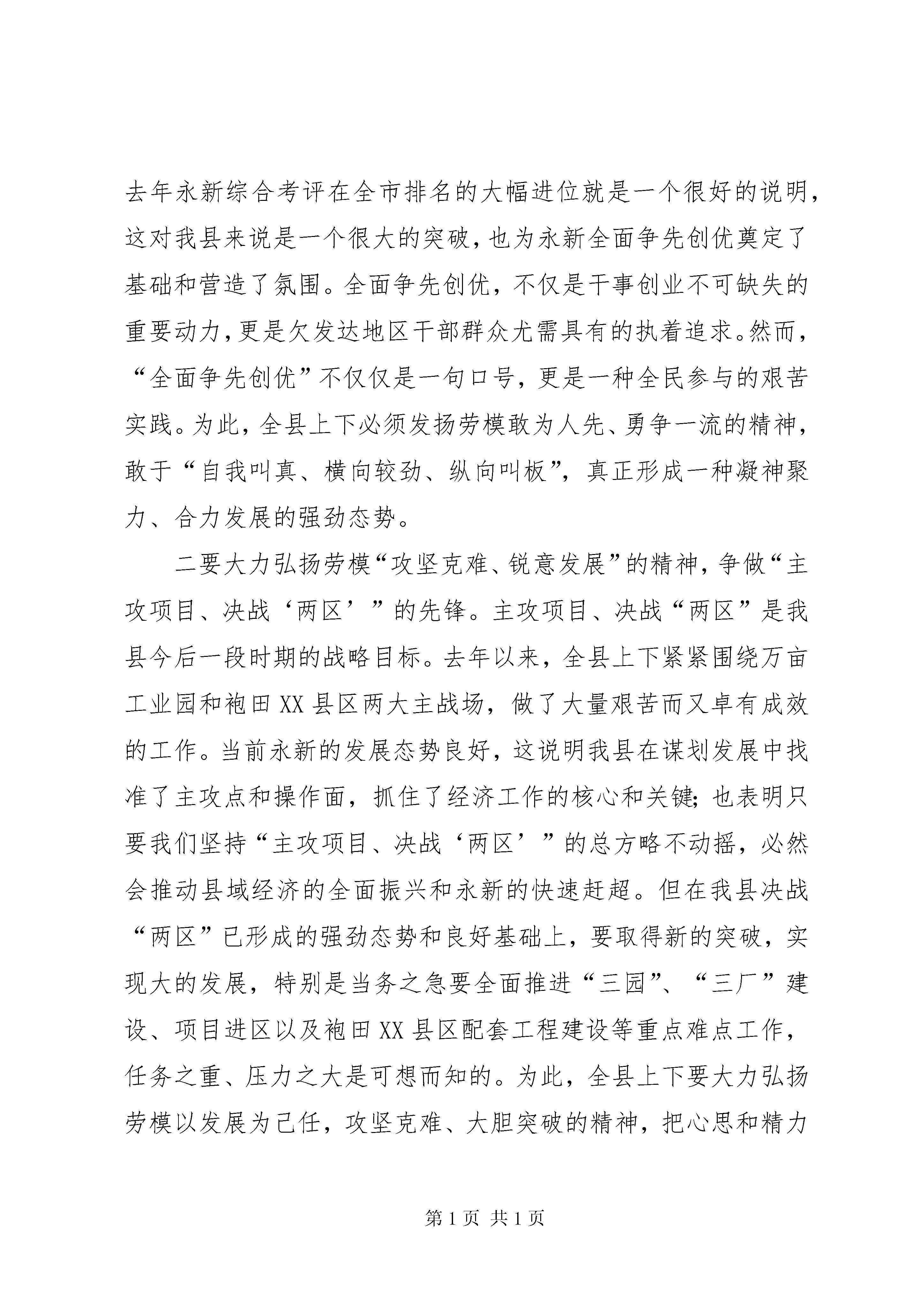 去年永新综合考评在全市排名的大幅进位就是一个很好的说明，这对我县来说是一个很大的突破，也为永新全面争先创优奠定了基础和营造了氛围。全面争先创优，不仅是干事创业不可缺失的重要动力，更是欠发达地区干部群众尤需具有的执着追求。然而，“全面争先创优”不仅仅是一句口号，更是一种全民参与的艰苦实践。为此，全县上下必须发扬劳模敢为人先、勇争一流的精神，敢于“自我叫真、横向较劲、纵向叫板”，真正形成一种凝神聚力、合力发展的强劲态势。

二要大力弘扬劳模“攻坚克难、锐意发展”的精神，争做“主攻项目、决战‘两区’”的先锋。主攻项目、决战“两区”是我县今后一段时期的战略目标。去年以来，全县上下紧紧围绕万亩工业园和袍田XX县区两大主战场，做了大量艰苦而又卓有成效的工作。当前永新的发展态势良好，这说明我县在谋划发展中找准了主攻点和操作面，抓住了经济工作的核心和关键；也表明只要我们坚持“主攻项目、决战‘两区’”的总方略不动摇，必然会推动县域经济的全面振兴和永新的快速赶超。但在我县决战“两区”已形成的强劲态势和良好基础上，要取得新的突破，实现大的发展，特别是当务之急要全面推进“三园”、“三厂”建设、项目进区以及袍田XX县区配套工程建设等重点难点工作，任务之重、压力之大是可想而知的。为此，全县上下要大力弘扬劳模以发展为己任，攻坚克难、大胆突破的精神，把心思和精力

第1页 共1页